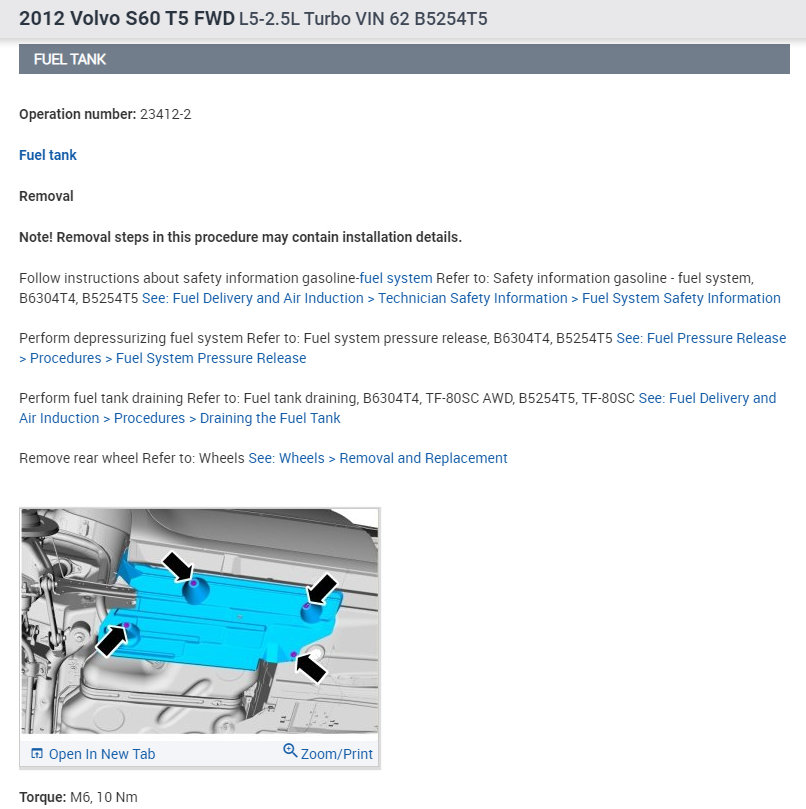 2012 Volvo S60 T5 FWD L5-2.5L Turbo VIN 62 B5254T5

FUEL TANK

Operation number: 23412-2

Fuel tank

Removal

Note! Removal steps in this procedure may contain installation details.

Follow instructions about safety information gasoline-fuel system Refer to: Safety information gasoline - fuel system, B6304T4, B5254T5 See: Fuel Delivery and Air Induction > Technician Safety Information > Fuel System Safety Information

Perform depressurizing fuel system Refer to: Fuel system pressure release, B6304T4, B5254T5 See: Fuel Pressure Release > Procedures > Fuel System Pressure Release

Perform fuel tank draining Refer to: Fuel tank draining, B6304T4, TF-80SC AWD, B5254T5, TF-80SC See: Fuel Delivery and Air Induction > Procedures > Draining the Fuel Tank

Remove rear wheel Refer to: Wheels See: Wheels > Removal and Replacement

Open In New Tab Zoom/Print

Torque: M6, 10 Nm